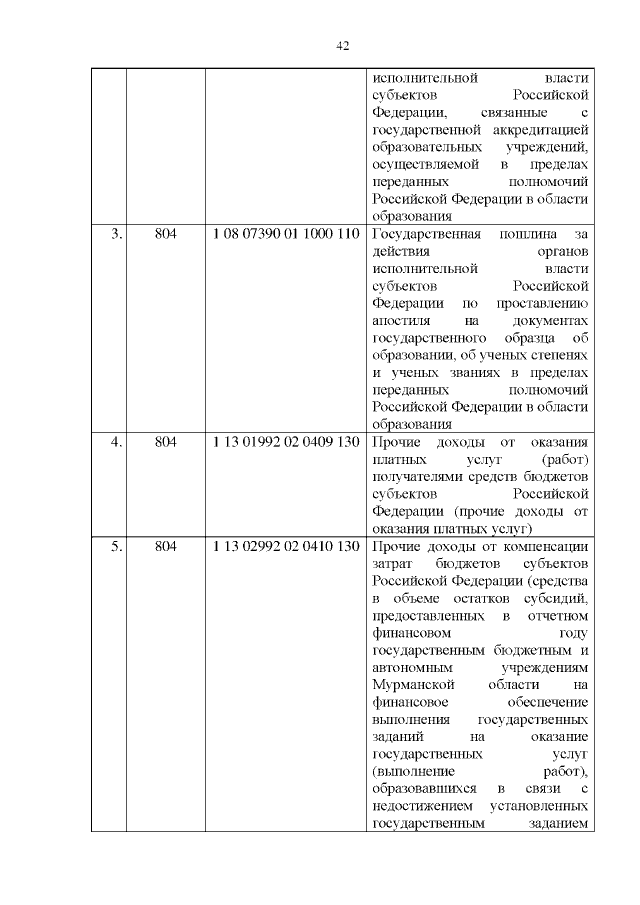 42

|  |  |  |  |
|---|---|---|---|
|  |  |  | исполнительной власти субъектов Российской Федерации, связанные с государственной аккредитацией образовательных учреждений, осуществляемой в пределах переданных полномочий Российской Федерации в области образования |
| 3. | 804 | 1 08 07390 01 1000 110 | Государственная пошлина за действия органов исполнительной власти субъектов Российской Федерации по проставлению апостиля на документах государственного образца об образовании, об ученых степенях и ученых званиях в пределах переданных полномочий Российской Федерации в области образования |
| 4. | 804 | 1 13 01992 02 0409 130 | Прочие доходы от оказания платных услуг (работ) получателями средств бюджетов субъектов Российской Федерации (прочие доходы от оказания платных услуг) |
| 5. | 804 | 1 13 02992 02 0410 130 | Прочие доходы от компенсации затрат бюджетов субъектов Российской Федерации (средства в объеме остатков субсидий, предоставленных в отчетном финансовом году государственным бюджетным и автономным учреждениям Мурманской области на финансовое обеспечение выполнения государственных заданий на оказание государственных услуг (выполнение работ), образовавшихся в связи с недостижением установленных государственным заданием |